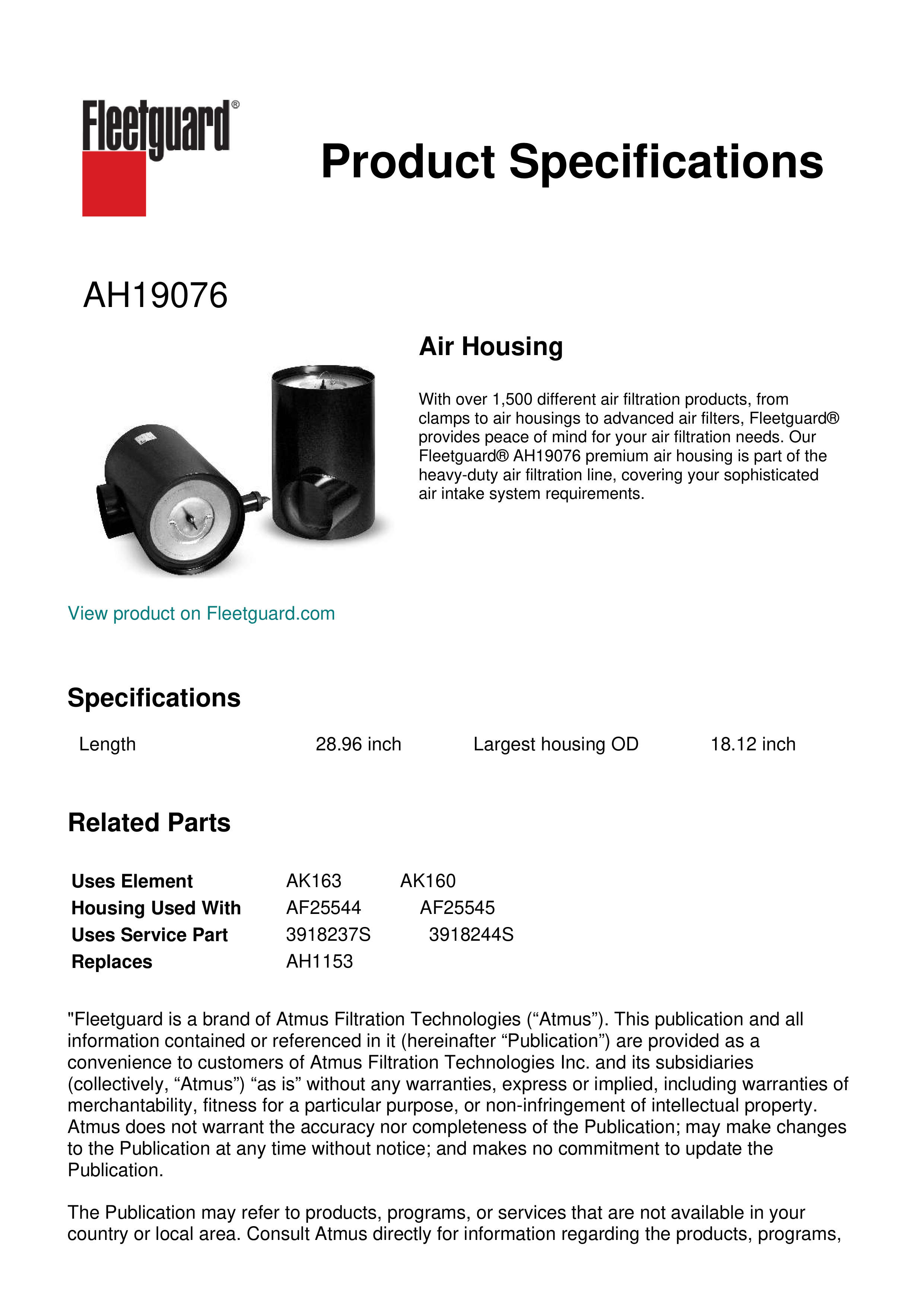 Fleetguard®

Product Specifications

AH19076

Air Housing

With over 1,500 different air filtration products, from clamps to air housings to advanced air filters, Fleetguard® provides peace of mind for your air filtration needs. Our Fleetguard® AH19076 premium air housing is part of the heavy-duty air filtration line, covering your sophisticated air intake system requirements.

View product on Fleetguard.com

Specifications

| Length | 28.96 inch | Largest housing OD | 18.12 inch |
|---|---|---|---|

Related Parts

| Uses Element | AK163 | AK160 |
|---|---|---|
| Housing Used With | AF25544 | AF25545 |
| Uses Service Part | 3918237S | 3918244S |
| Replaces | AH1153 | |

"Fleetguard is a brand of Atmus Filtration Technologies (“Atmus”). This publication and all information contained or referenced in it (hereinafter “Publication”) are provided as a convenience to customers of Atmus Filtration Technologies Inc. and its subsidiaries (collectively, “Atmus”) “as is” without any warranties, express or implied, including warranties of merchantability, fitness for a particular purpose, or non-infringement of intellectual property. Atmus does not warrant the accuracy nor completeness of the Publication; may make changes to the Publication at any time without notice; and makes no commitment to update the Publication.

The Publication may refer to products, programs, or services that are not available in your country or local area. Consult Atmus directly for information regarding the products, programs,